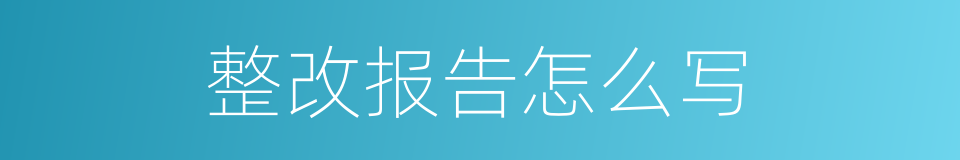 整改报告怎么写